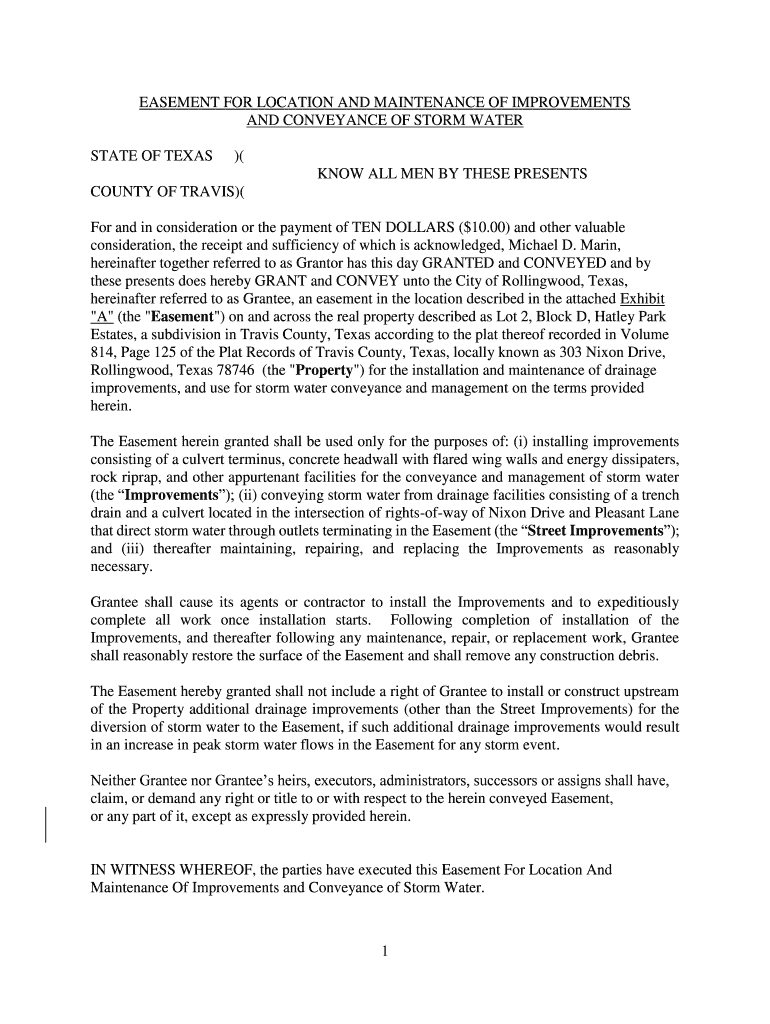 EASEMENT FOR LOCATION AND MAINTENANCE OF IMPROVEMENTS AND CONVEYANCE OF STORM WATER

STATE OF TEXAS )(
KNOW ALL MEN BY THESE PRESENTS
COUNTY OF TRAVIS)(

For and in consideration or the payment of TEN DOLLARS ($10.00) and other valuable consideration, the receipt and sufficiency of which is acknowledged, Michael D. Marin, hereinafter together referred to as Grantor has this day GRANTED and CONVEYED and by these presents does hereby GRANT and CONVEY unto the City of Rollingwood, Texas, hereinafter referred to as Grantee, an easement in the location described in the attached Exhibit "A" (the "Easement") on and across the real property described as Lot 2, Block D, Hatley Park Estates, a subdivision in Travis County, Texas according to the plat thereof recorded in Volume 814, Page 125 of the Plat Records of Travis County, Texas, locally known as 303 Nixon Drive, Rollingwood, Texas 78746 (the "Property") for the installation and maintenance of drainage improvements, and use for storm water conveyance and management on the terms provided herein.

The Easement herein granted shall be used only for the purposes of: (i) installing improvements consisting of a culvert terminus, concrete headwall with flared wing walls and energy dissipaters, rock riprap, and other appurtenant facilities for the conveyance and management of storm water (the “Improvements”); (ii) conveying storm water from drainage facilities consisting of a trench drain and a culvert located in the intersection of rights-of-way of Nixon Drive and Pleasant Lane that direct storm water through outlets terminating in the Easement (the “Street Improvements”); and (iii) thereafter maintaining, repairing, and replacing the Improvements as reasonably necessary.

Grantee shall cause its agents or contractor to install the Improvements and to expeditiously complete all work once installation starts. Following completion of installation of the Improvements, and thereafter following any maintenance, repair, or replacement work, Grantee shall reasonably restore the surface of the Easement and shall remove any construction debris.

The Easement hereby granted shall not include a right of Grantee to install or construct upstream of the Property additional drainage improvements (other than the Street Improvements) for the diversion of storm water to the Easement, if such additional drainage improvements would result in an increase in peak storm water flows in the Easement for any storm event.

Neither Grantee nor Grantee’s heirs, executors, administrators, successors or assigns shall have, claim, or demand any right or title to or with respect to the herein conveyed Easement, or any part of it, except as expressly provided herein.

IN WITNESS WHEREOF, the parties have executed this Easement For Location And Maintenance Of Improvements and Conveyance of Storm Water.

1